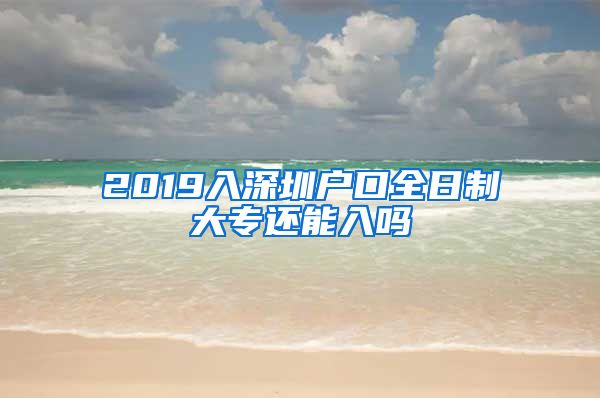 2019入深圳户口全日制大专还能入吗